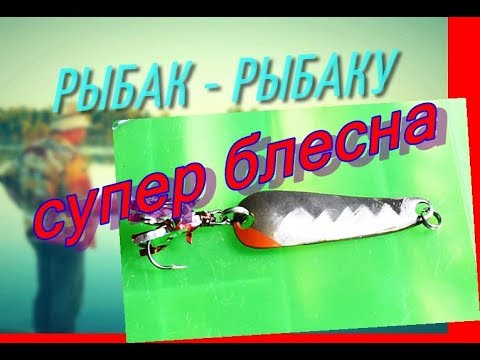 РЫБАК - РЫБАКУ

супер блесна